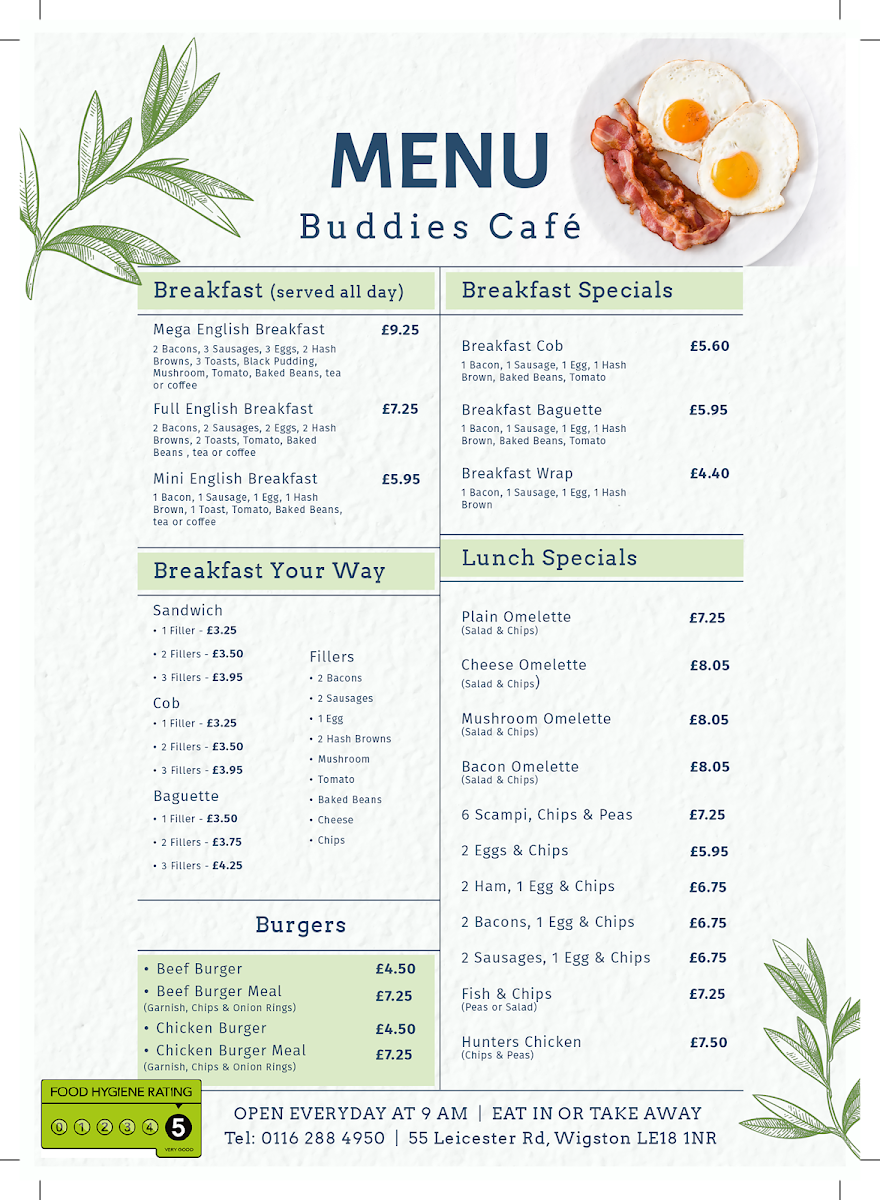 MENU
Buddies Café

Breakfast (served all day)

Mega English Breakfast £9.25
2 Bacons, 3 Sausages, 3 Eggs, 2 Hash Browns, 3 Toasts, Black Pudding, Mushroom, Tomato, Baked Beans, tea or coffee

Full English Breakfast £7.25
2 Bacons, 2 Sausages, 2 Eggs, 2 Hash Browns, 2 Toasts, Tomato, Baked Beans , tea or coffee

Mini English Breakfast £5.95
1 Bacon, 1 Sausage, 1 Egg, 1 Hash Brown, 1 Toast, Tomato, Baked Beans, tea or coffee

Breakfast Your Way

Sandwich
• 1 Filler - £3.25
• 2 Fillers - £3.50
• 3 Fillers - £3.95

Cob
• 1 Filler - £3.25
• 2 Fillers - £3.50
• 3 Fillers - £3.95

Baguette
• 1 Filler - £3.50
• 2 Fillers - £3.75
• 3 Fillers - £4.25

Fillers
• 2 Bacons
• 2 Sausages
• 1 Egg
• 2 Hash Browns
• Mushroom
• Tomato
• Baked Beans
• Cheese
• Chips

Burgers

• Beef Burger £4.50
• Beef Burger Meal £7.25
(Garnish, Chips & Onion Rings)
• Chicken Burger £4.50
• Chicken Burger Meal £7.25
(Garnish, Chips & Onion Rings)

Breakfast Specials

Breakfast Cob £5.60
1 Bacon, 1 Sausage, 1 Egg, 1 Hash Brown, Baked Beans, Tomato

Breakfast Baguette £5.95
1 Bacon, 1 Sausage, 1 Egg, 1 Hash Brown, Baked Beans, Tomato

Breakfast Wrap £4.40
1 Bacon, 1 Sausage, 1 Egg, 1 Hash Brown

Lunch Specials

Plain Omelette £7.25
(Salad & Chips)

Cheese Omelette £8.05
(Salad & Chips)

Mushroom Omelette £8.05
(Salad & Chips)

Bacon Omelette £8.05
(Salad & Chips)

6 Scampi, Chips & Peas £7.25

2 Eggs & Chips £5.95

2 Ham, 1 Egg & Chips £6.75

2 Bacons, 1 Egg & Chips £6.75

2 Sausages, 1 Egg & Chips £6.75

Fish & Chips £7.25
(Peas or Salad)

Hunters Chicken £7.50
(Chips & Peas)

FOOD HYGIENE RATING
0 1 2 3 4 5
VERY GOOD

OPEN EVERYDAY AT 9 AM | EAT IN OR TAKE AWAY
Tel: 0116 288 4950 | 55 Leicester Rd, Wigston LE18 1NR